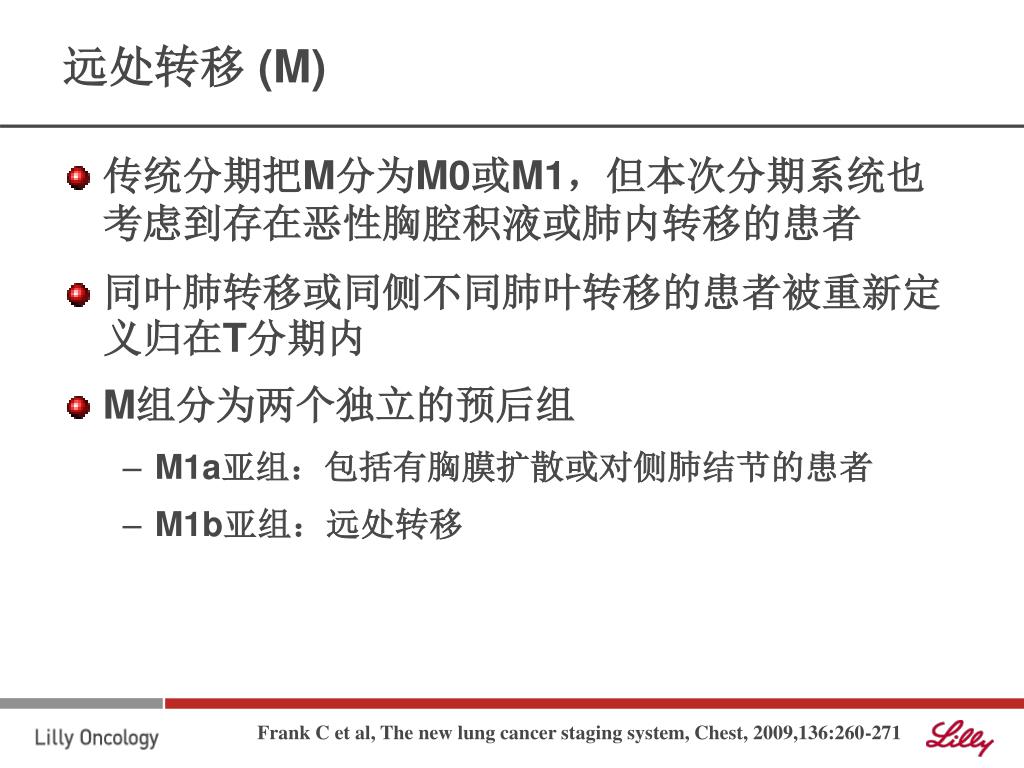 远处转移 (M)

传统分期把M分为M0或M1，但本次分期系统也考虑到存在恶性胸腔积液或肺内转移的患者

同叶肺转移或同侧不同肺叶转移的患者被重新定义归在T分期内

M组分为两个独立的预后组

– M1a亚组：包括有胸膜扩散或对侧肺结节的患者

– M1b亚组：远处转移

Lilly Oncology

Frank C et al, The new lung cancer staging system, Chest, 2009,136:260-271

Lilly